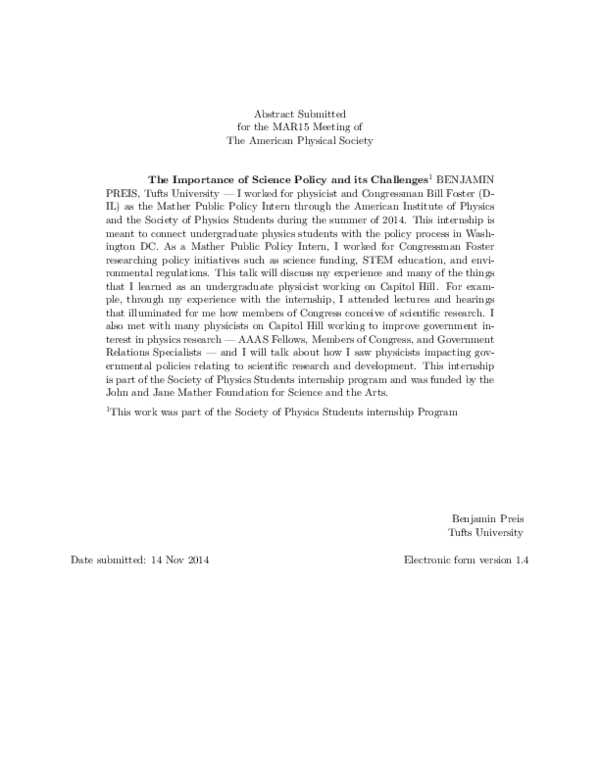 Abstract Submitted
for the MAR15 Meeting of
The American Physical Society

The Importance of Science Policy and its Challenges$^{1}$ BENJAMIN PREIS, Tufts University — I worked for physicist and Congressman Bill Foster (D-IL) as the Mather Public Policy Intern through the American Institute of Physics and the Society of Physics Students during the summer of 2014. This internship is meant to connect undergraduate physics students with the policy process in Washington DC. As a Mather Public Policy Intern, I worked for Congressman Foster researching policy initiatives such as science funding, STEM education, and environmental regulations. This talk will discuss my experience and many of the things that I learned as an undergraduate physicist working on Capitol Hill. For example, through my experience with the internship, I attended lectures and hearings that illuminated for me how members of Congress conceive of scientific research. I also met with many physicists on Capitol Hill working to improve government interest in physics research — AAAS Fellows, Members of Congress, and Government Relations Specialists — and I will talk about how I saw physicists impacting governmental policies relating to scientific research and development. This internship is part of the Society of Physics Students internship program and was funded by the John and Jane Mather Foundation for Science and the Arts.

$^{1}$This work was part of the Society of Physics Students internship Program

Benjamin Preis
Tufts University

Date submitted: 14 Nov 2014

Electronic form version 1.4